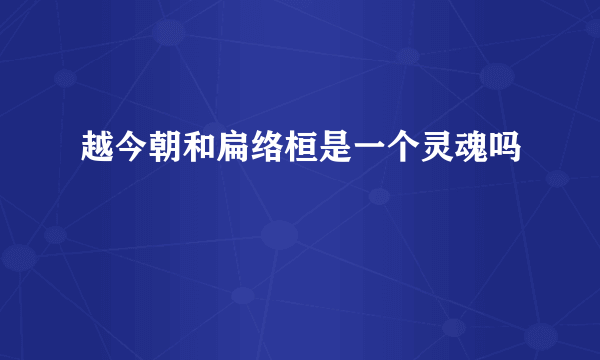 越今朝和扁络桓是一个灵魂吗